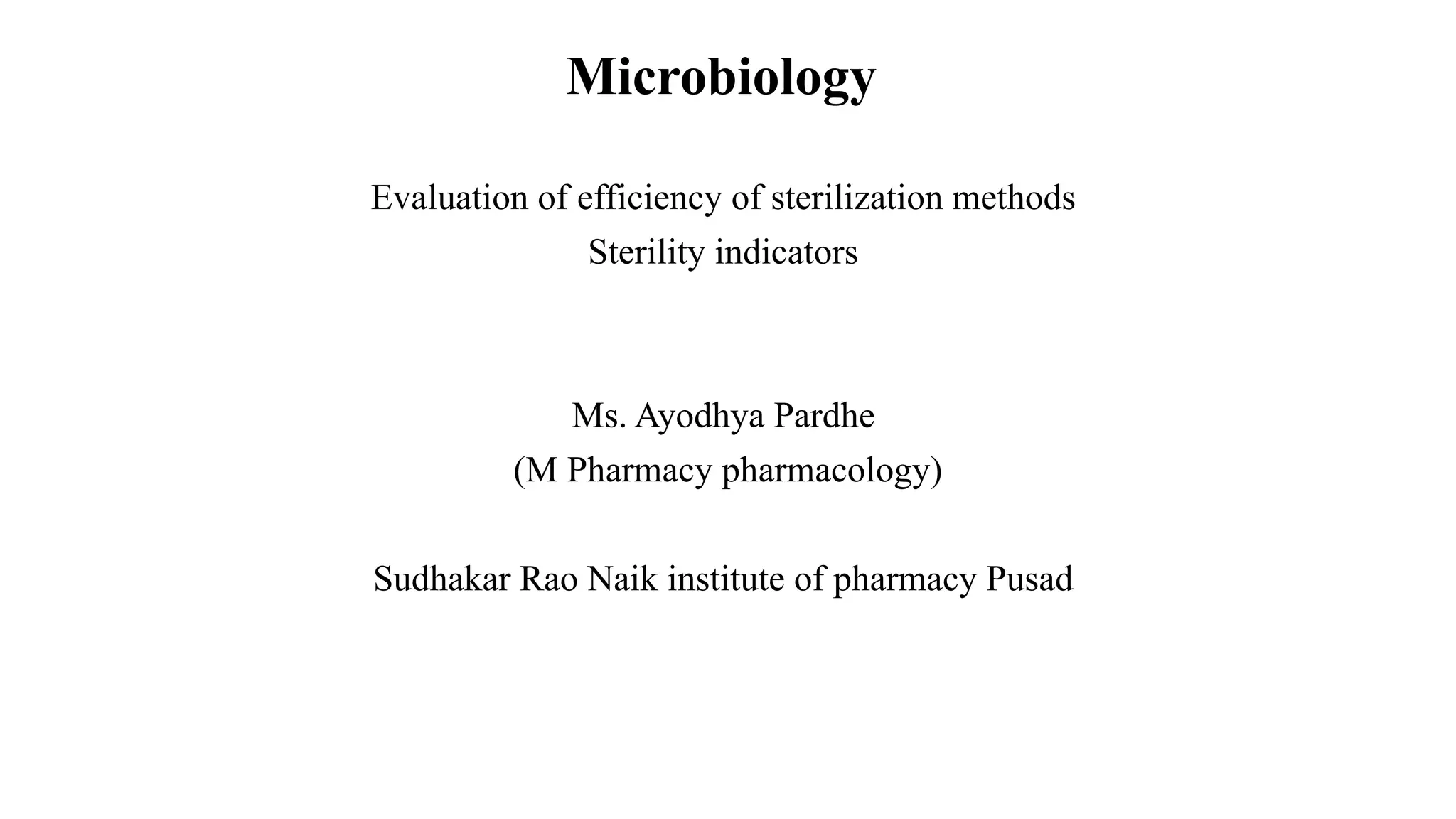 Microbiology

Evaluation of efficiency of sterilization methods
Sterility indicators

Ms. Ayodhya Pardhe
(M Pharmacy pharmacology)

Sudhakar Rao Naik institute of pharmacy Pusad